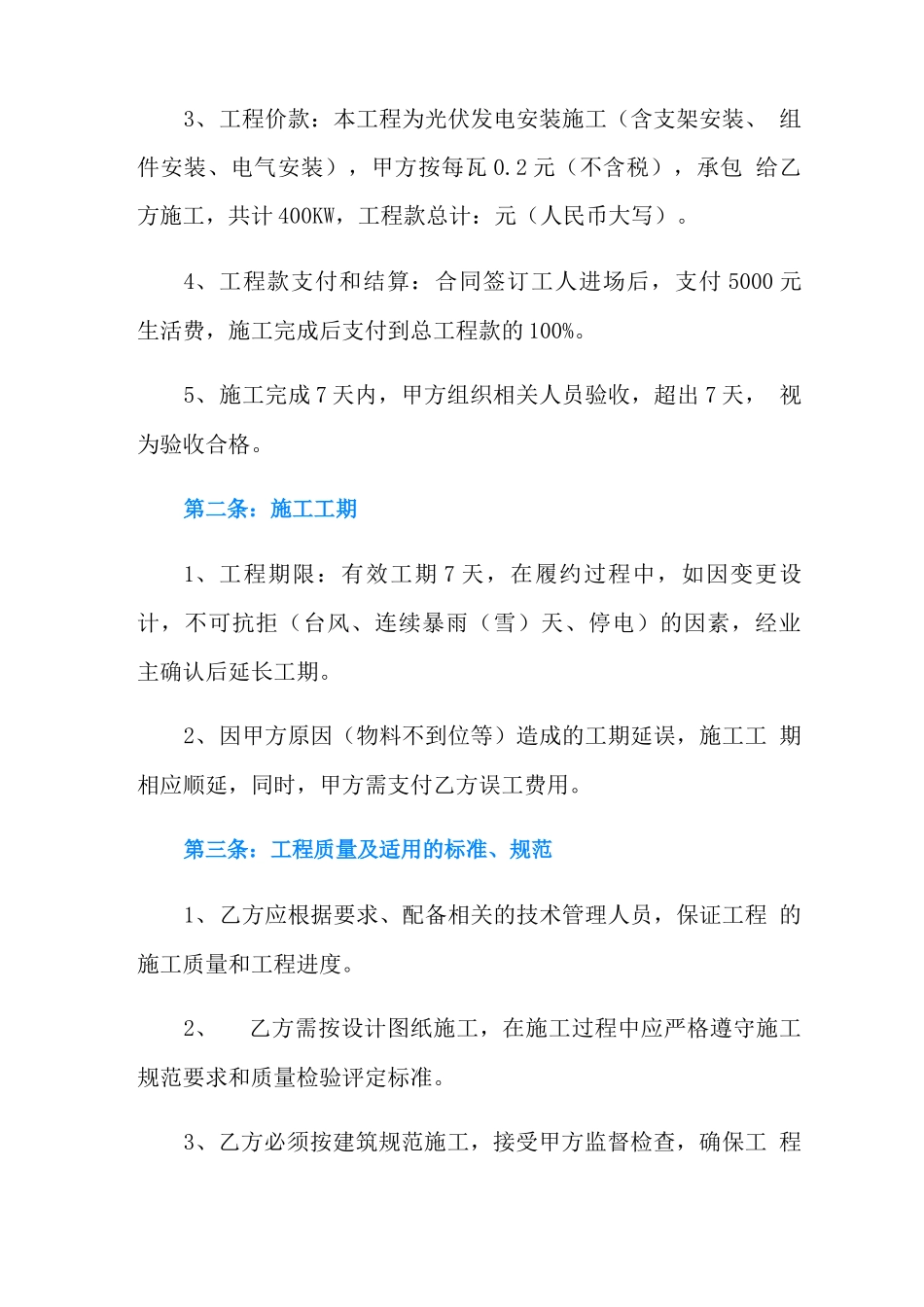 3、工程价款：本工程为光伏发电安装施工（含支架安装、 组件安装、电气安装），甲方按每瓦 0.2 元（不含税），承包 给乙方施工，共计 400KW，工程款总计：元（人民币大写）。

4、工程款支付和结算：合同签订工人进场后，支付 5000 元生活费，施工完成后支付到总工程款的 100%。

5、施工完成 7 天内，甲方组织相关人员验收，超出 7 天， 视为验收合格。

第二条：施工工期

1、工程期限：有效工期 7 天，在履约过程中，如因变更设计，不可抗拒（台风、连续暴雨（雪）天、停电）的因素，经业主确认后延长工期。

2、因甲方原因（物料不到位等）造成的工期延误，施工工 期相应顺延，同时，甲方需支付乙方误工费用。

第三条：工程质量及适用的标准、规范

1、乙方应根据要求、配备相关的技术管理人员，保证工程 的施工质量和工程进度。

2、 乙方需按设计图纸施工，在施工过程中应严格遵守施工规范要求和质量检验评定标准。

3、乙方必须按建筑规范施工，接受甲方监督检查，确保工 程